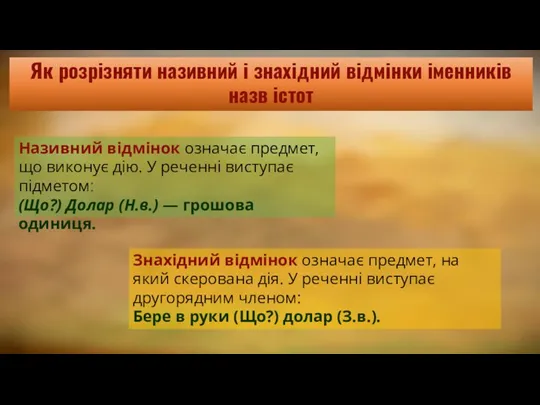 Як розрізняти називний і знахідний відмінки іменників назв істот

Називний відмінок означає предмет, що виконує дію. У реченні виступає підметом:
(Що?) Долар (Н.в.) — грошова одиниця.

Знахідний відмінок означає предмет, на який скерована дія. У реченні виступає другорядним членом:
Бере в руки (Що?) долар (З.в.).